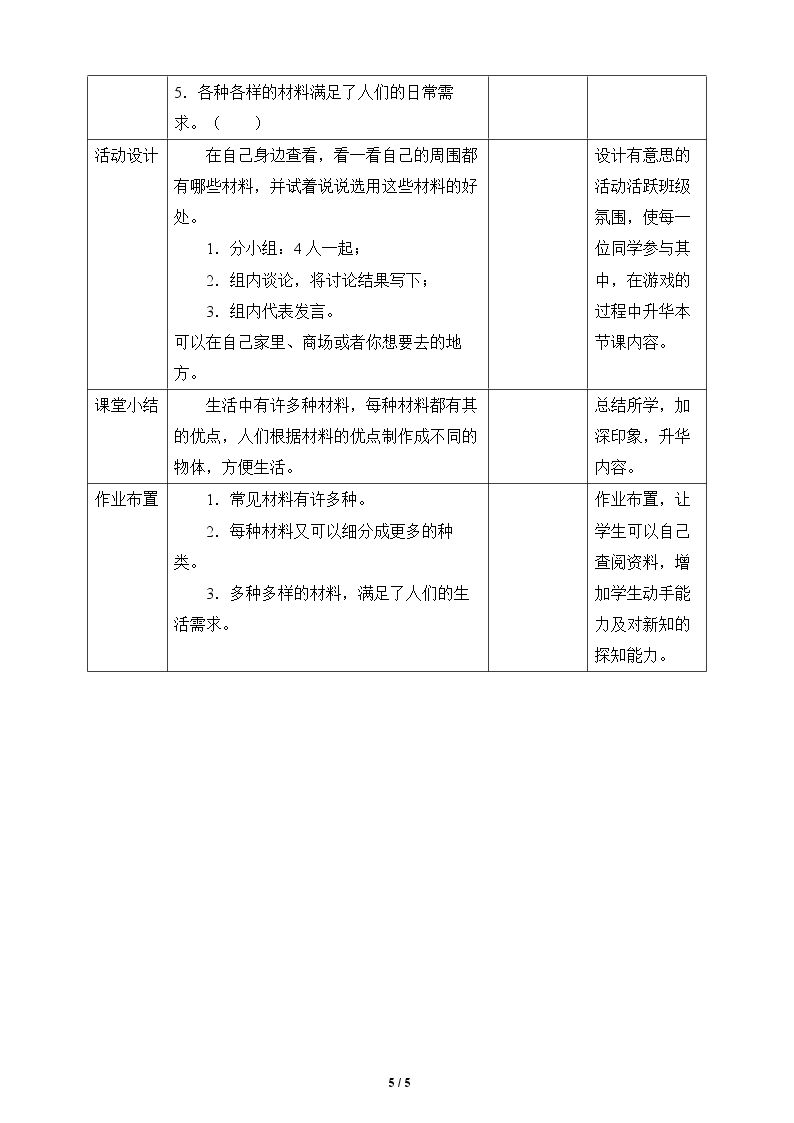 |  | 5.各种各样的材料满足了人们的日常需求。(　　) |  |  |
|---|---|---|---|
| 活动设计 | 在自己身边查看，看一看自己的周围都有哪些材料，并试着说说选用这些材料的好处。 1.分小组：4人一起； 2.组内谈论，将讨论结果写下； 3.组内代表发言。 可以在自己家里、商场或者你想要去的地方。 |  | 设计有意思的活动活跃班级氛围，使每一位同学参与其中，在游戏的过程中升华本节课内容。 |
| 课堂小结 | 生活中有许多种材料，每种材料都有其的优点，人们根据材料的优点制作成不同的物体，方便生活。 |  | 总结所学，加深印象，升华内容。 |
| 作业布置 | 1.常见材料有许多种。 2.每种材料又可以细分成更多的种类。 3.多种多样的材料，满足了人们的生活需求。 |  | 作业布置，让学生可以自己查阅资料，增加学生动手能力及对新知的探知能力。 |

5 / 5